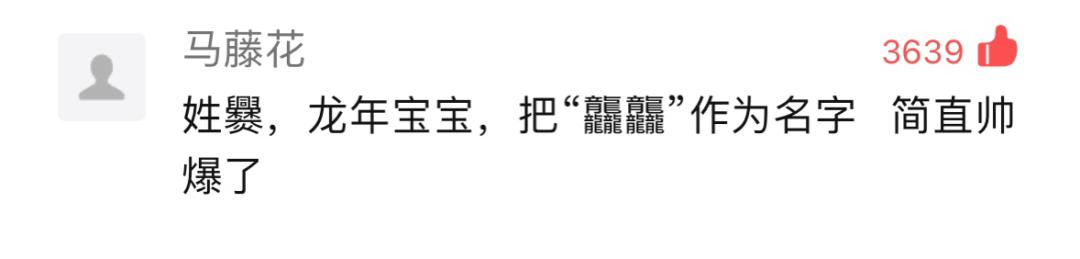 马藤花

3639

姓爨，龙年宝宝，把“龘龘”作为名字　简直帅爆了